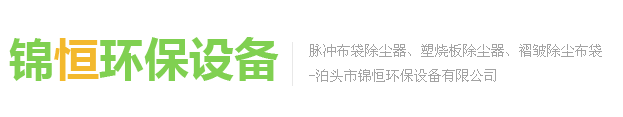 锦恒环保设备

脉冲布袋除尘器、塑烧板除尘器、褶皱除尘布袋
-泊头市锦恒环保设备有限公司